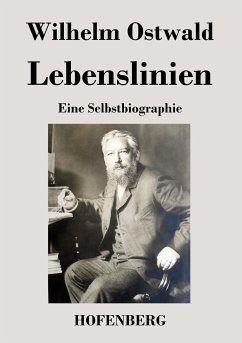 Wilhelm Ostwald

Lebenslinien

Eine Selbstbiographie

HOFENBERG